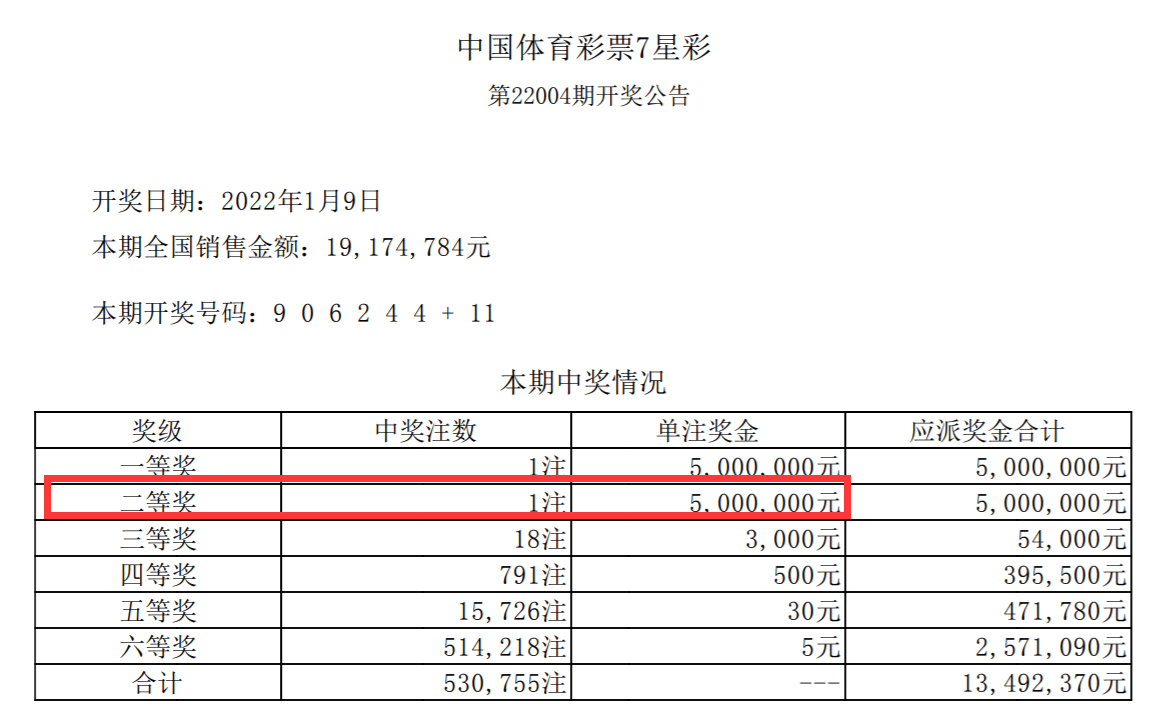 中国体育彩票7星彩

第22004期开奖公告

开奖日期：2022年1月9日

本期全国销售金额：19,174,784元

本期开奖号码：9 0 6 2 4 4 + 11

本期中奖情况

| 奖级 | 中奖注数 | 单注奖金 | 应派奖金合计 |
|---|---|---|---|
| 一等奖 | 1注 | 5,000,000元 | 5,000,000元 |
| 二等奖 | 1注 | 5,000,000元 | 5,000,000元 |
| 三等奖 | 18注 | 3,000元 | 54,000元 |
| 四等奖 | 791注 | 500元 | 395,500元 |
| 五等奖 | 15,726注 | 30元 | 471,780元 |
| 六等奖 | 514,218注 | 5元 | 2,571,090元 |
| 合计 | 530,755注 | --- | 13,492,370元 |